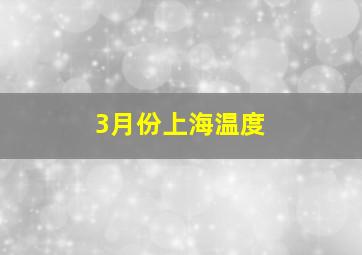 3月份上海温度